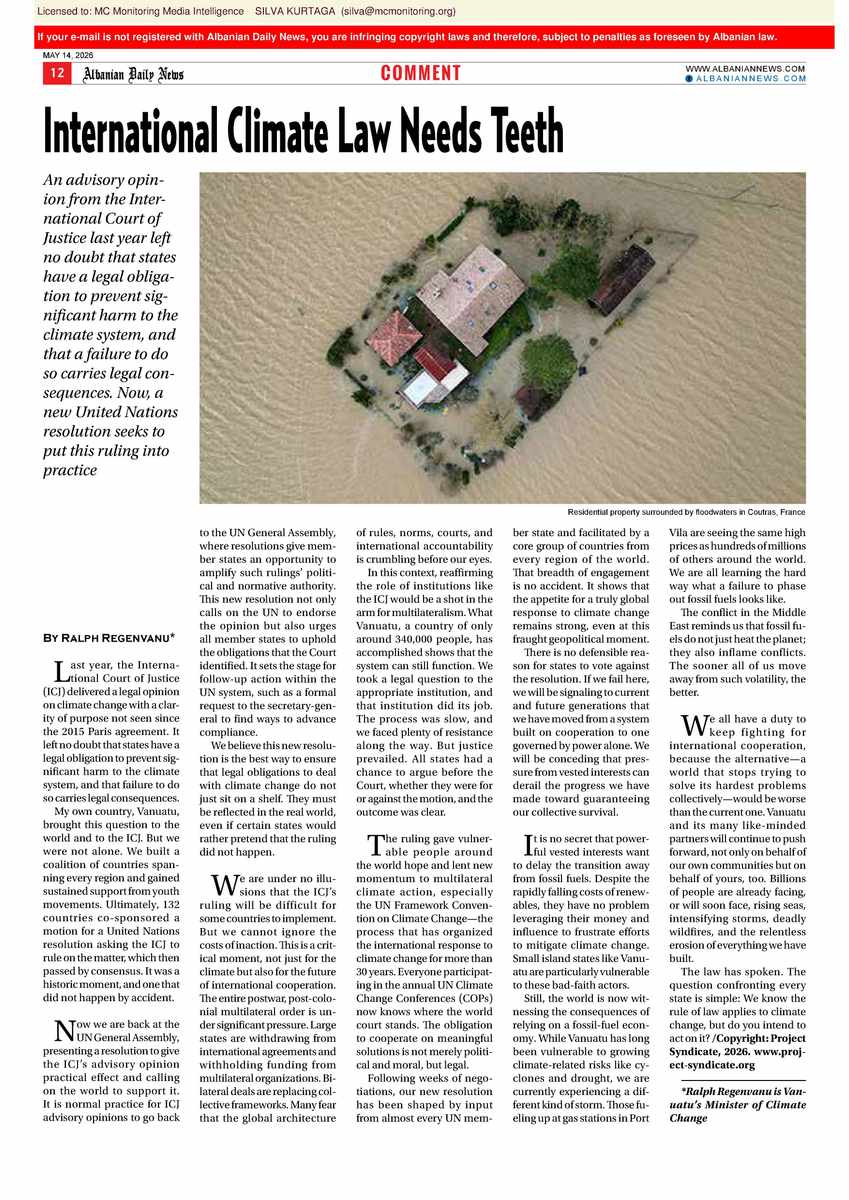 Licensed to: MC Monitoring Media Intelligence SILVA KURTAGA (silva@mcmonitoring.org)

If your e-mail is not registered with Albanian Daily News, you are infringing copyright laws and therefore, subject to penalties as foreseen by Albanian law.

MAY 14, 2026

12 Albanian Daily News COMMENT WWW.ALBANIANNEWS.COM
ALBANIANNEWS.COM

International Climate Law Needs Teeth

An advisory opinion from the International Court of Justice last year left no doubt that states have a legal obligation to prevent significant harm to the climate system, and that a failure to do so carries legal consequences. Now, a new United Nations resolution seeks to put this ruling into practice

Residential property surrounded by floodwaters in Coutras, France

By Ralph Regenvanu*

Last year, the International Court of Justice (ICJ) delivered a legal opinion on climate change with a clarity of purpose not seen since the 2015 Paris agreement. It left no doubt that states have a legal obligation to prevent significant harm to the climate system, and that failure to do so carries legal consequences.

My own country, Vanuatu, brought this question to the world and to the ICJ. But we were not alone. We built a coalition of countries spanning every region and gained sustained support from youth movements. Ultimately, 132 countries co-sponsored a motion for a United Nations resolution asking the ICJ to rule on the matter, which then passed by consensus. It was a historic moment, and one that did not happen by accident.

Now we are back at the UN General Assembly, presenting a resolution to give the ICJ's advisory opinion practical effect and calling on the world to support it. It is normal practice for ICJ advisory opinions to go back to the UN General Assembly, where resolutions give member states an opportunity to amplify such rulings' political and normative authority. This new resolution not only calls on the UN to endorse the opinion but also urges all member states to uphold the obligations that the Court identified. It sets the stage for follow-up action within the UN system, such as a formal request to the secretary-general to find ways to advance compliance.

We believe this new resolution is the best way to ensure that legal obligations to deal with climate change do not just sit on a shelf. They must be reflected in the real world, even if certain states would rather pretend that the ruling did not happen.

We are under no illusions that the ICJ's ruling will be difficult for some countries to implement. But we cannot ignore the costs of inaction. This is a critical moment, not just for the climate but also for the future of international cooperation. The entire postwar, post-colonial multilateral order is under significant pressure. Large states are withdrawing from international agreements and withholding funding from multilateral organizations. Bilateral deals are replacing collective frameworks. Many fear that the global architecture of rules, norms, courts, and international accountability is crumbling before our eyes.

In this context, reaffirming the role of institutions like the ICJ would be a shot in the arm for multilateralism. What Vanuatu, a country of only around 340,000 people, has accomplished shows that the system can still function. We took a legal question to the appropriate institution, and that institution did its job. The process was slow, and we faced plenty of resistance along the way. But justice prevailed. All states had a chance to argue before the Court, whether they were for or against the motion, and the outcome was clear.

The ruling gave vulnerable people around the world hope and lent new momentum to multilateral climate action, especially the UN Framework Convention on Climate Change—the process that has organized the international response to climate change for more than 30 years. Everyone participating in the annual UN Climate Change Conferences (COPs) now knows where the world court stands. The obligation to cooperate on meaningful solutions is not merely political and moral, but legal.

Following weeks of negotiations, our new resolution has been shaped by input from almost every UN member state and facilitated by a core group of countries from every region of the world. That breadth of engagement is no accident. It shows that the appetite for a truly global response to climate change remains strong, even at this fraught geopolitical moment.

There is no defensible reason for states to vote against the resolution. If we fail here, we will be signaling to current and future generations that we have moved from a system built on cooperation to one governed by power alone. We will be conceding that pressure from vested interests can derail the progress we have made toward guaranteeing our collective survival.

It is no secret that powerful vested interests want to delay the transition away from fossil fuels. Despite the rapidly falling costs of renewables, they have no problem leveraging their money and influence to frustrate efforts to mitigate climate change. Small island states like Vanuatu are particularly vulnerable to these bad-faith actors.

Still, the world is now witnessing the consequences of relying on a fossil-fuel economy. While Vanuatu has long been vulnerable to growing climate-related risks like cyclones and drought, we are currently experiencing a different kind of storm. Those fueling up at gas stations in Port Vila are seeing the same high prices as hundreds of millions of others around the world. We are all learning the hard way what a failure to phase out fossil fuels looks like.

The conflict in the Middle East reminds us that fossil fuels do not just heat the planet; they also inflame conflicts. The sooner all of us move away from such volatility, the better.

We all have a duty to keep fighting for international cooperation, because the alternative—a world that stops trying to solve its hardest problems collectively—would be worse than the current one. Vanuatu and its many like-minded partners will continue to push forward, not only on behalf of our own communities but on behalf of yours, too. Billions of people are already facing, or will soon face, rising seas, intensifying storms, deadly wildfires, and the relentless erosion of everything we have built.

The law has spoken. The question confronting every state is simple: We know the rule of law applies to climate change, but do you intend to act on it? /Copyright: Project Syndicate, 2026. www.project-syndicate.org

*Ralph Regenvanu is Vanuatu's Minister of Climate Change